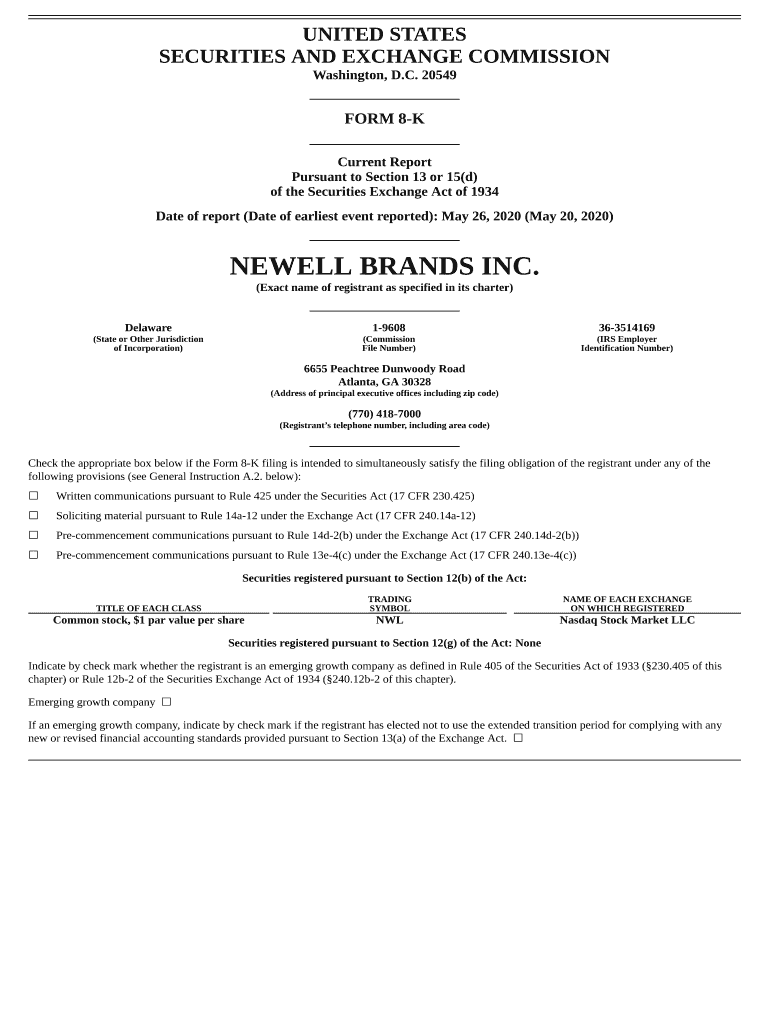 UNITED STATES
SECURITIES AND EXCHANGE COMMISSION
Washington, D.C. 20549

FORM 8-K

Current Report
Pursuant to Section 13 or 15(d)
of the Securities Exchange Act of 1934

Date of report (Date of earliest event reported): May 26, 2020 (May 20, 2020)

NEWELL BRANDS INC.
(Exact name of registrant as specified in its charter)

| Delaware | 1-9608 | 36-3514169 |
|---|---|---|
| (State or Other Jurisdiction of Incorporation) | (Commission File Number) | (IRS Employer Identification Number) |

6655 Peachtree Dunwoody Road
Atlanta, GA 30328
(Address of principal executive offices including zip code)

(770) 418-7000
(Registrant's telephone number, including area code)

Check the appropriate box below if the Form 8-K filing is intended to simultaneously satisfy the filing obligation of the registrant under any of the following provisions (see General Instruction A.2. below):

☐ Written communications pursuant to Rule 425 under the Securities Act (17 CFR 230.425)

☐ Soliciting material pursuant to Rule 14a-12 under the Exchange Act (17 CFR 240.14a-12)

☐ Pre-commencement communications pursuant to Rule 14d-2(b) under the Exchange Act (17 CFR 240.14d-2(b))

☐ Pre-commencement communications pursuant to Rule 13e-4(c) under the Exchange Act (17 CFR 240.13e-4(c))

Securities registered pursuant to Section 12(b) of the Act:

| TITLE OF EACH CLASS | TRADING SYMBOL | NAME OF EACH EXCHANGE ON WHICH REGISTERED |
|---|---|---|
| Common stock, $1 par value per share | NWL | Nasdaq Stock Market LLC |

Securities registered pursuant to Section 12(g) of the Act: None

Indicate by check mark whether the registrant is an emerging growth company as defined in Rule 405 of the Securities Act of 1933 (§230.405 of this chapter) or Rule 12b-2 of the Securities Exchange Act of 1934 (§240.12b-2 of this chapter).

Emerging growth company ☐

If an emerging growth company, indicate by check mark if the registrant has elected not to use the extended transition period for complying with any new or revised financial accounting standards provided pursuant to Section 13(a) of the Exchange Act. ☐